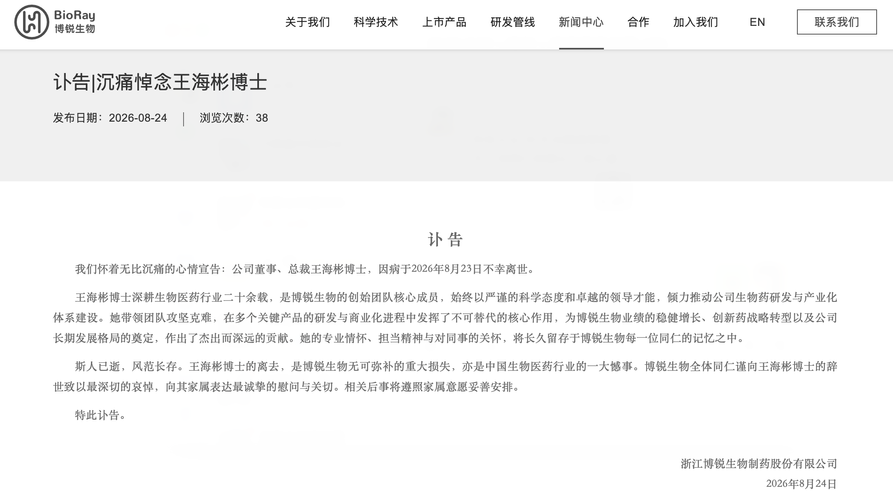 BioRay
博锐生物

关于我们 科学技术 上市产品 研发管线 新闻中心 合作 加入我们 EN 联系我们

讣告|沉痛悼念王海彬博士

发布日期：2026-08-24 | 浏览次数：38

讣 告

我们怀着无比沉痛的心情宣告：公司董事、总裁王海彬博士，因病于2026年8月23日不幸离世。

王海彬博士深耕生物医药行业二十余载，是博锐生物的创始团队核心成员，始终以严谨的科学态度和卓越的领导才能，倾力推动公司生物药研发与产业化体系建设。她带领团队攻坚克难，在多个关键产品的研发与商业化进程中发挥了不可替代的核心作用，为博锐生物业绩的稳健增长、创新药战略转型以及公司长期发展格局的奠定，作出了杰出而深远的贡献。她的专业情怀、担当精神与对同事的关怀，将长久留存于博锐生物每一位同仁的记忆之中。

斯人已逝，风范长存。王海彬博士的离去，是博锐生物无可弥补的重大损失，亦是中国生物医药行业的一大憾事。博锐生物全体同仁谨向王海彬博士的辞世致以最深切的哀悼，向其家属表达最诚挚的慰问与关切。相关后事将遵照家属意愿妥善安排。

特此讣告。

浙江博锐生物制药股份有限公司
2026年8月24日